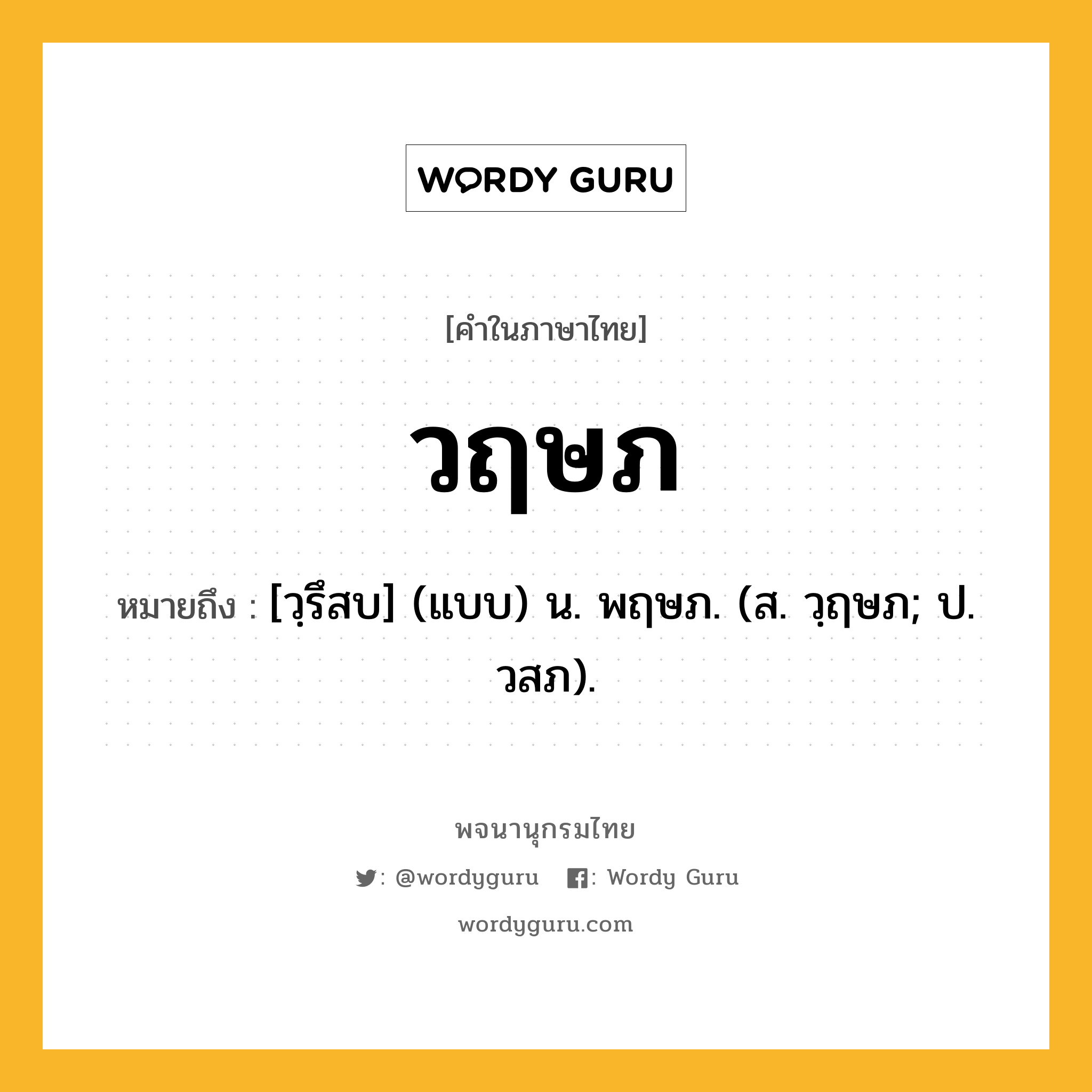 WORDY GURU

[คำในภาษาไทย]

วฤษภ

หมายถึง : [วฺรึสบ] (แบบ) น. พฤษภ. (ส. วฺฤษภ; ป. วสภ).

พจนานุกรมไทย

: @wordyguru : Wordy Guru

wordyguru.com